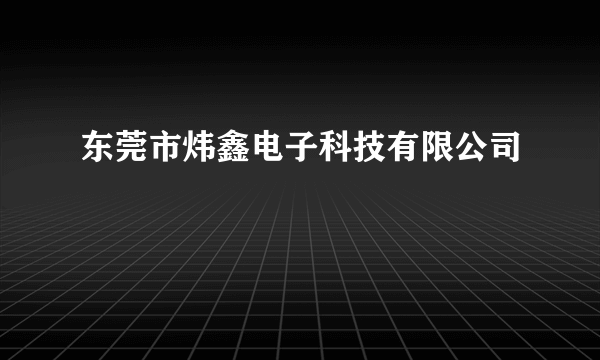 东莞市炜鑫电子科技有限公司